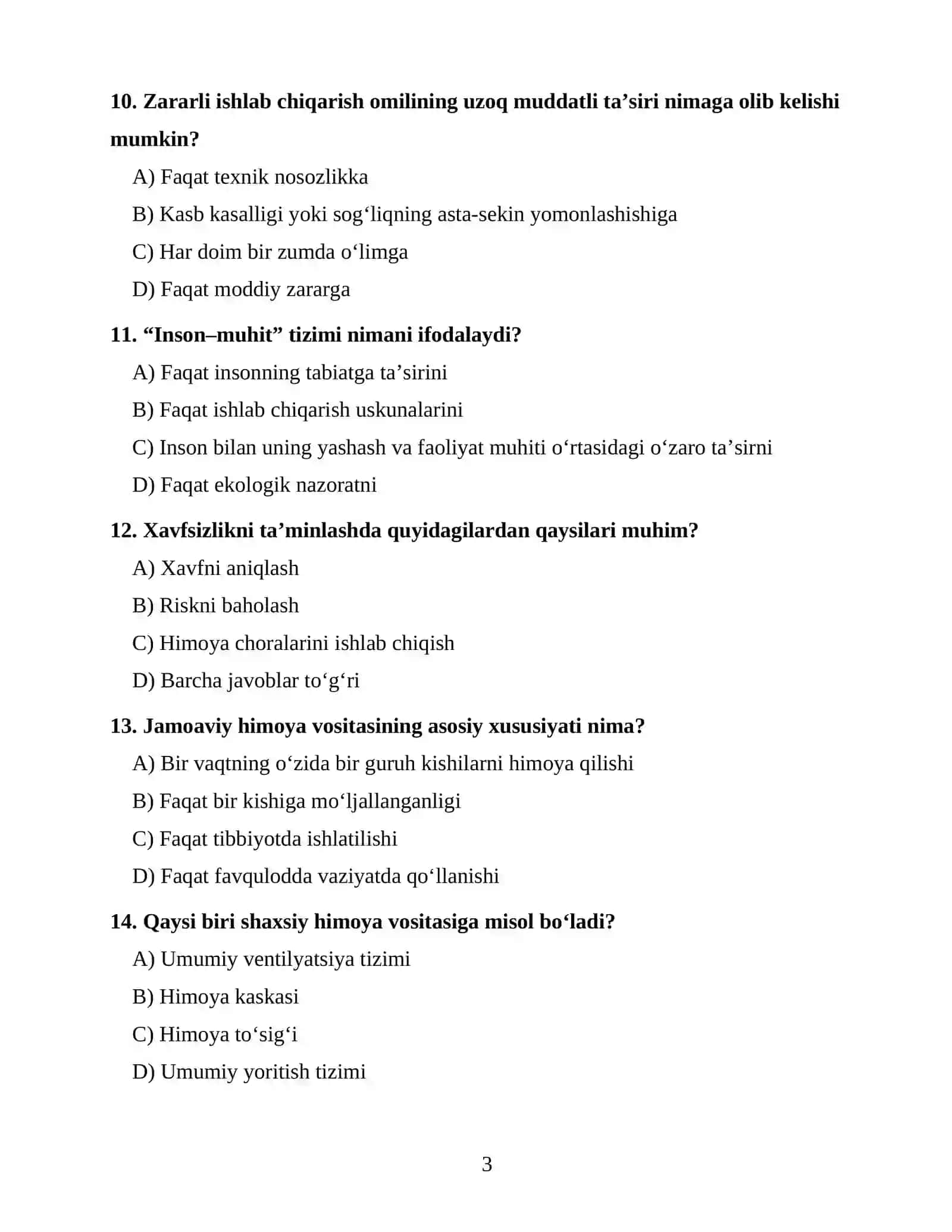 10. Zararli ishlab chiqarish omilining uzoq muddatli ta'siri nimaga olib kelishi mumkin?

A) Faqat texnik nosozlikka

B) Kasb kasalligi yoki sog'liqning asta-sekin yomonlashishiga

C) Har doim bir zumda o'limga

D) Faqat moddiy zararga

11. "Inson–muhit" tizimi nimani ifodalaydi?

A) Faqat insonning tabiatga ta'sirini

B) Faqat ishlab chiqarish uskunalarini

C) Inson bilan uning yashash va faoliyat muhiti o'rtasidagi o'zaro ta'sirni

D) Faqat ekologik nazoratni

12. Xavfsizlikni ta'minlashda quyidagilardan qaysilari muhim?

A) Xavfni aniqlash

B) Riskni baholash

C) Himoya choralarini ishlab chiqish

D) Barcha javoblar to'g'ri

13. Jamoaviy himoya vositasining asosiy xususiyati nima?

A) Bir vaqtning o'zida bir guruh kishilarni himoya qilishi

B) Faqat bir kishiga mo'ljallanganligi

C) Faqat tibbiyotda ishlatilishi

D) Faqat favqulodda vaziyatda qo'llanishi

14. Qaysi biri shaxsiy himoya vositasiga misol bo'ladi?

A) Umumiy ventilyatsiya tizimi

B) Himoya kaskasi

C) Himoya to'sig'i

D) Umumiy yoritish tizimi

3